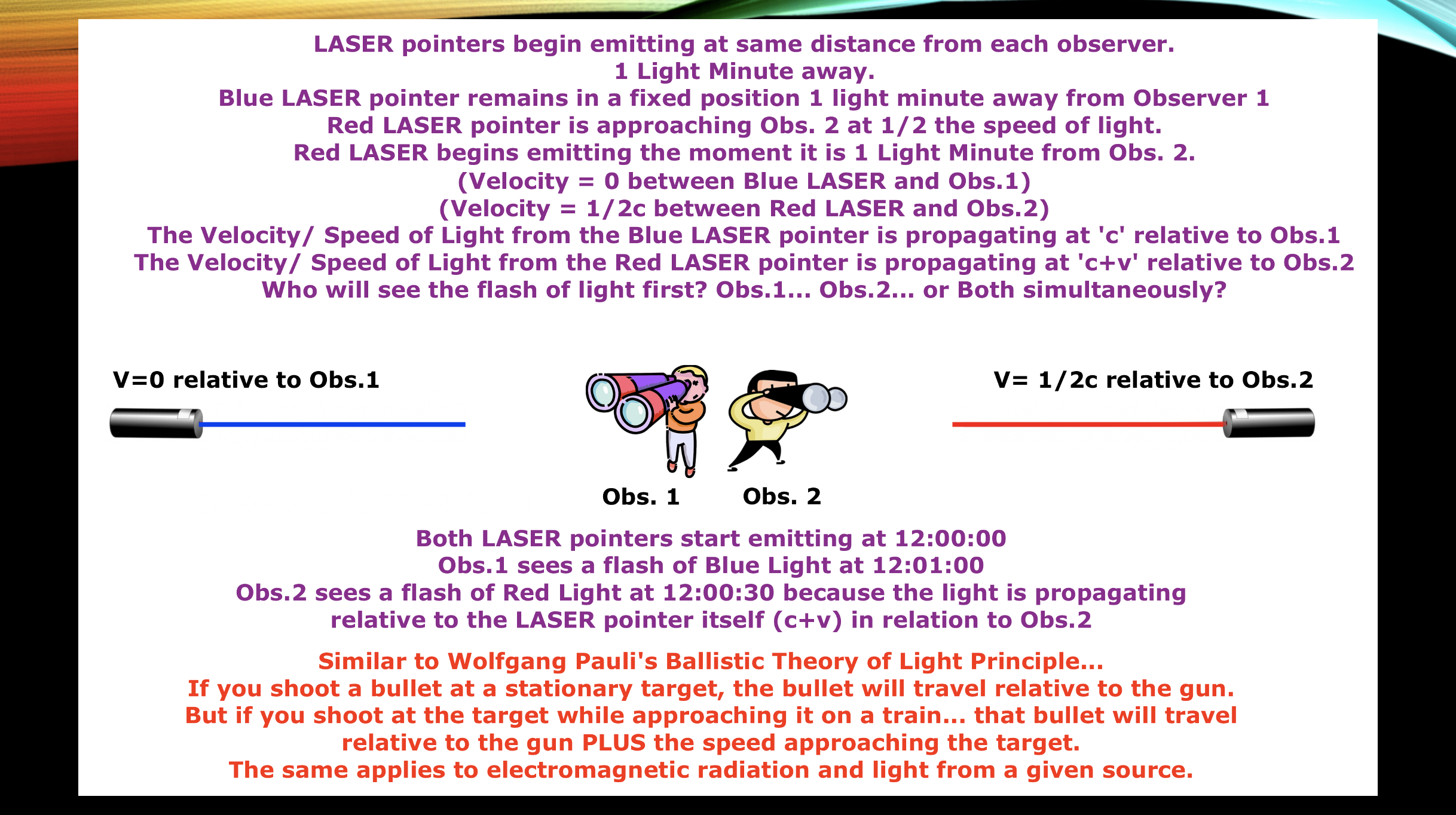 LASER pointers begin emitting at same distance from each observer.
1 Light Minute away.
Blue LASER pointer remains in a fixed position 1 light minute away from Observer 1
Red LASER pointer is approaching Obs. 2 at 1/2 the speed of light.
Red LASER begins emitting the moment it is 1 Light Minute from Obs. 2.
(Velocity = 0 between Blue LASER and Obs.1)
(Velocity = 1/2c between Red LASER and Obs.2)
The Velocity/ Speed of Light from the Blue LASER pointer is propagating at 'c' relative to Obs.1
The Velocity/ Speed of Light from the Red LASER pointer is propagating at 'c+v' relative to Obs.2
Who will see the flash of light first? Obs.1... Obs.2... or Both simultaneously?

V=0 relative to Obs.1

V= 1/2c relative to Obs.2

Obs. 1

Obs. 2

Both LASER pointers start emitting at 12:00:00
Obs.1 sees a flash of Blue Light at 12:01:00
Obs.2 sees a flash of Red Light at 12:00:30 because the light is propagating relative to the LASER pointer itself (c+v) in relation to Obs.2

Similar to Wolfgang Pauli's Ballistic Theory of Light Principle...
If you shoot a bullet at a stationary target, the bullet will travel relative to the gun.
But if you shoot at the target while approaching it on a train... that bullet will travel relative to the gun PLUS the speed approaching the target.
The same applies to electromagnetic radiation and light from a given source.